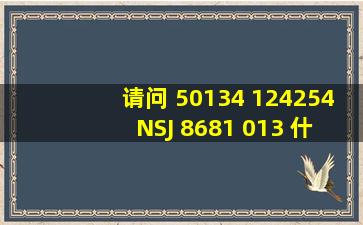 请问 50134 124254 NSJ 8681 013 什